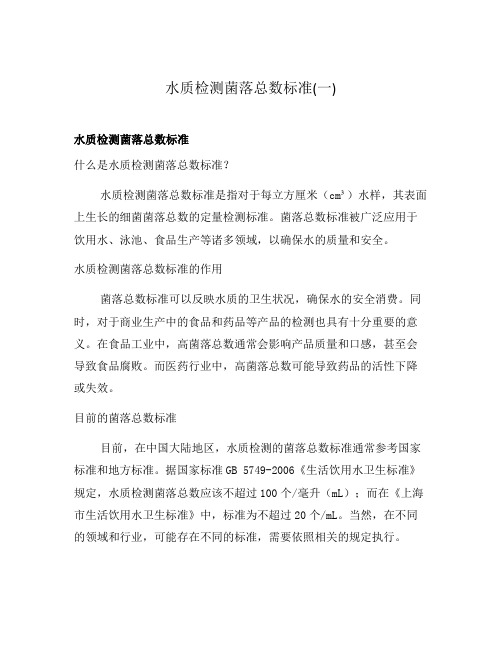 水质检测菌落总数标准(一)

水质检测菌落总数标准

什么是水质检测菌落总数标准？

水质检测菌落总数标准是指对于每立方厘米（$cm^3$）水样，其表面上生长的细菌菌落总数的定量检测标准。菌落总数标准被广泛应用于饮用水、泳池、食品生产等诸多领域，以确保水的质量和安全。

水质检测菌落总数标准的作用

菌落总数标准可以反映水质的卫生状况，确保水的安全消费。同时，对于商业生产中的食品和药品等产品的检测也具有十分重要的意义。在食品工业中，高菌落总数通常会影响产品质量和口感，甚至会导致食品腐败。而医药行业中，高菌落总数可能导致药品的活性下降或失效。

目前的菌落总数标准

目前，在中国大陆地区，水质检测的菌落总数标准通常参考国家标准和地方标准。据国家标准 GB 5749-2006《生活饮用水卫生标准》规定，水质检测菌落总数应该不超过 100 个/毫升（mL）；而在《上海市生活饮用水卫生标准》中，标准为不超过 20 个/mL。当然，在不同的领域和行业，可能存在不同的标准，需要依照相关的规定执行。